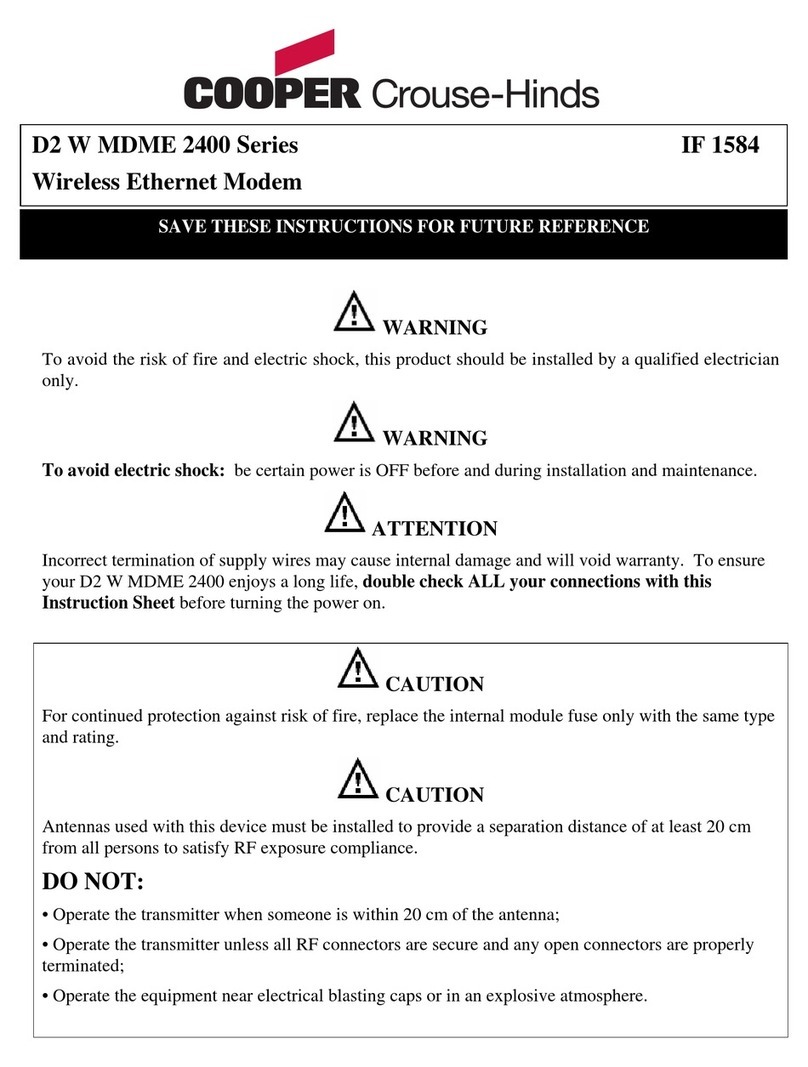 COOPER Crouse-Hinds

D2 W MDME 2400 Series IF 1584
Wireless Ethernet Modem

SAVE THESE INSTRUCTIONS FOR FUTURE REFERENCE

WARNING

To avoid the risk of fire and electric shock, this product should be installed by a qualified electrician only.

WARNING

To avoid electric shock: be certain power is OFF before and during installation and maintenance.

ATTENTION

Incorrect termination of supply wires may cause internal damage and will void warranty. To ensure your D2 W MDME 2400 enjoys a long life, double check ALL your connections with this Instruction Sheet before turning the power on.

CAUTION

For continued protection against risk of fire, replace the internal module fuse only with the same type and rating.

CAUTION

Antennas used with this device must be installed to provide a separation distance of at least 20 cm from all persons to satisfy RF exposure compliance.

DO NOT:

• Operate the transmitter when someone is within 20 cm of the antenna;

• Operate the transmitter unless all RF connectors are secure and any open connectors are properly terminated;

• Operate the equipment near electrical blasting caps or in an explosive atmosphere.